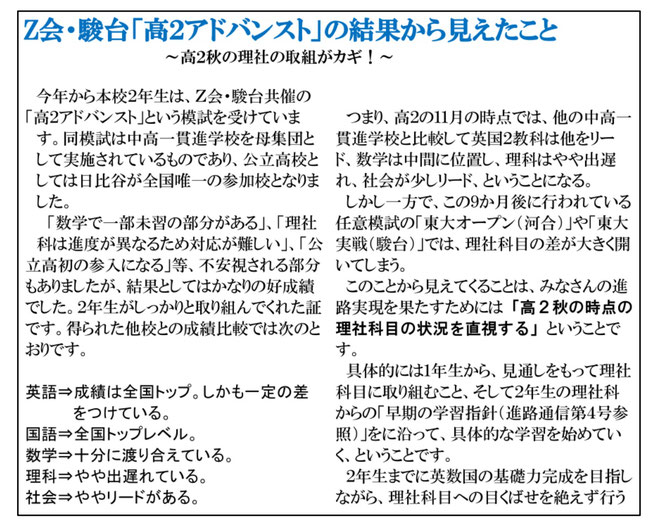 Z会・駿台「高2アドバンスト」の結果から見えたこと

～高2秋の理社の取組がカギ！～

今年から本校2年生は、Z会・駿台共催の「高2アドバンスト」という模試を受けています。同模試は中高一貫進学校を母集団として実施されているものであり、公立高校としては日比谷が全国唯一の参加校となりました。

「数学で一部未習の部分がある」、「理社科は進度が異なるため対応が難しい」、「公立高初の参入になる」等、不安視される部分もありましたが、結果としてはかなりの好成績でした。2年生がしっかりと取り組んでくれた証です。得られた他校との成績比較では次のとおりです。

英語⇒成績は全国トップ。しかも一定の差をつけている。
国語⇒全国トップレベル。
数学⇒十分に渡り合えている。
理科⇒やや出遅れている。
社会⇒ややリードがある。

つまり、高2の11月の時点では、他の中高一貫進学校と比較して英国2教科は他をリード、数学は中間に位置し、理科はやや出遅れ、社会が少しリード、ということになる。

しかし一方で、この9か月後に行われている任意模試の「東大オープン（河合）」や「東大実戦（駿台）」では、理社科目の差が大きく開いてしまう。

このことから見えてくることは、みなさんの進路実現を果たすためには「高２秋の時点の理社科目の状況を直視する」ということです。

具体的には1年生から、見通しをもって理社科目に取り組むこと、そして2年生の理社科からの「早期の学習指針（進路通信第4号参照）」をに沿って、具体的な学習を始めていく、ということです。

2年生までに英数国の基礎力完成を目指しながら、理社科目への目くばせを絶えず行う